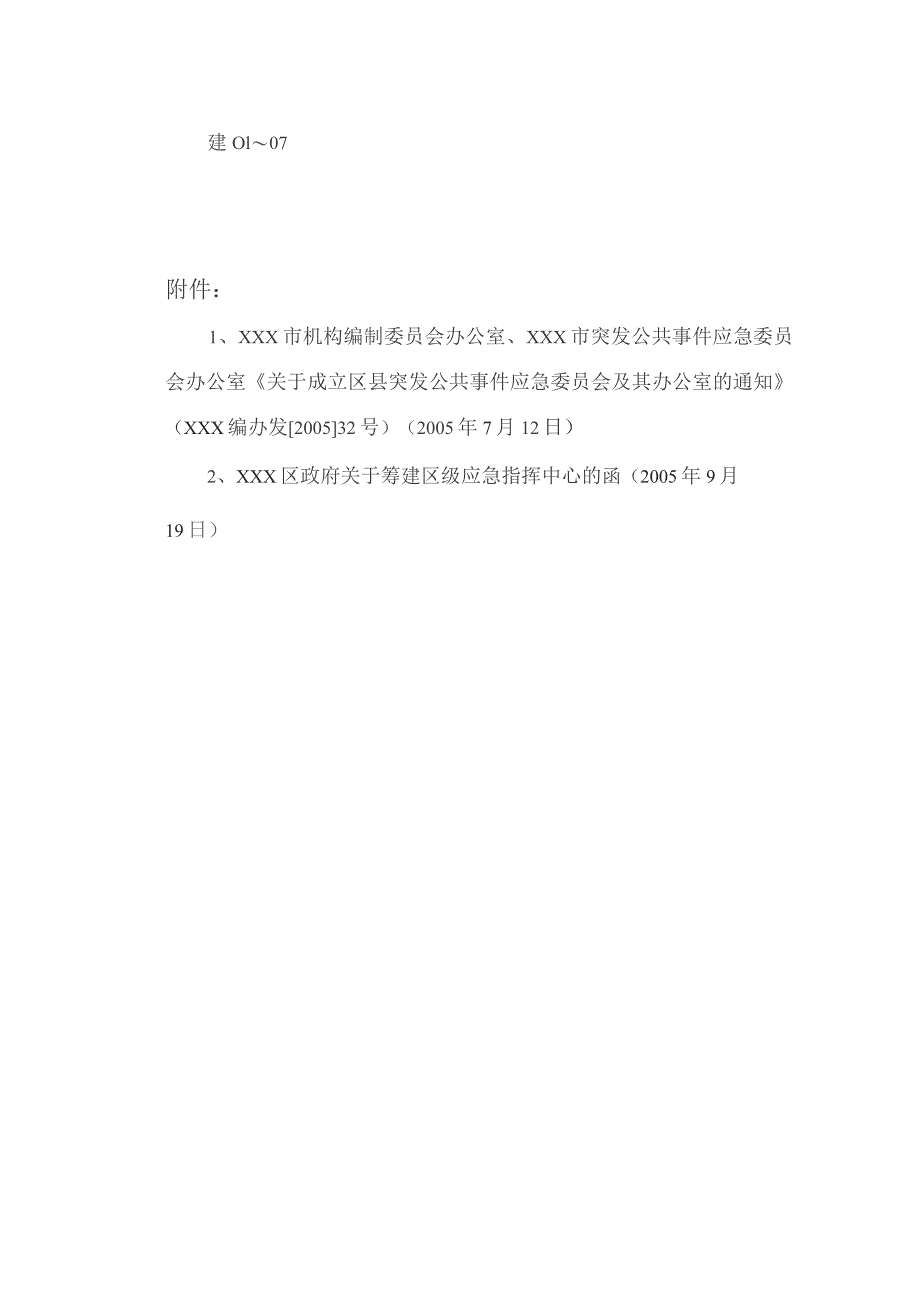 建 Ol～07

附件：

1、XXX 市机构编制委员会办公室、XXX 市突发公共事件应急委员会办公室《关于成立区县突发公共事件应急委员会及其办公室的通知》（XXX 编办发[2005]32 号）（2005 年 7 月 12 日）

2、XXX 区政府关于筹建区级应急指挥中心的函（2005 年 9 月 19 日）